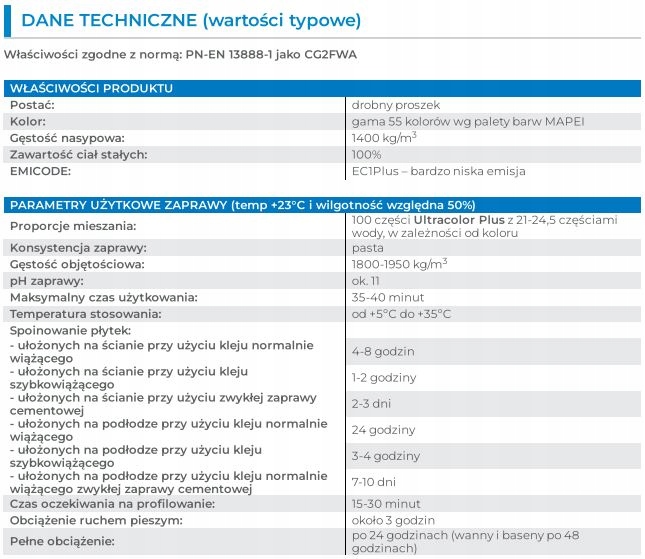 DANE TECHNICZNE (wartości typowe)

Właściwości zgodne z normą: PN-EN 13888-1 jako CG2FWA

| WŁAŚCIWOŚCI PRODUKTU | |
|---|---|
| Postać: | drobny proszek |
| Kolor: | gama 55 kolorów wg palety barw MAPEI |
| Gęstość nasypowa: | 1400 kg/m$^3$ |
| Zawartość ciał stałych: | 100% |
| EMICODE: | EC1Plus – bardzo niska emisja |

| PARAMETRY UŻYTKOWE ZAPRAWY (temp +23°C i wilgotność względna 50%) | |
|---|---|
| Proporcje mieszania: | 100 części Ultracolor Plus z 21-24,5 częściami wody, w zależności od koloru |
| Konsystencja zaprawy: | pasta |
| Gęstość objętościowa: | 1800-1950 kg/m$^3$ |
| pH zaprawy: | ok. 11 |
| Maksymalny czas użytkowania: | 35-40 minut |
| Temperatura stosowania: | od +5°C do +35°C |
| Spoinowanie płytek: | |
| - ułożonych na ścianie przy użyciu kleju normalnie wiążącego | 4-8 godzin |
| - ułożonych na ścianie przy użyciu kleju szybkowiążącego | 1-2 godziny |
| - ułożonych na ścianie przy użyciu zwykłej zaprawy cementowej | 2-3 dni |
| - ułożonych na podłodze przy użyciu kleju normalnie wiążącego | 24 godziny |
| - ułożonych na podłodze przy użyciu kleju szybkowiążącego | 3-4 godziny |
| - ułożonych na podłodze przy użyciu kleju normalnie wiążącego zwykłej zaprawy cementowej | 7-10 dni |
| Czas oczekiwania na profilowanie: | 15-30 minut |
| Obciążenie ruchem pieszym: | około 3 godzin |
| Pełne obciążenie: | po 24 godzinach (wanny i baseny po 48 godzinach) |